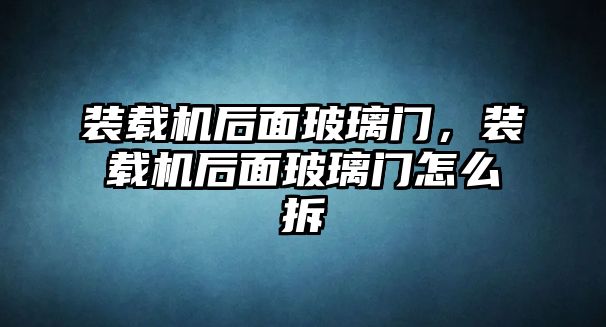 装载机后面玻璃门，装载机后面玻璃门怎么拆